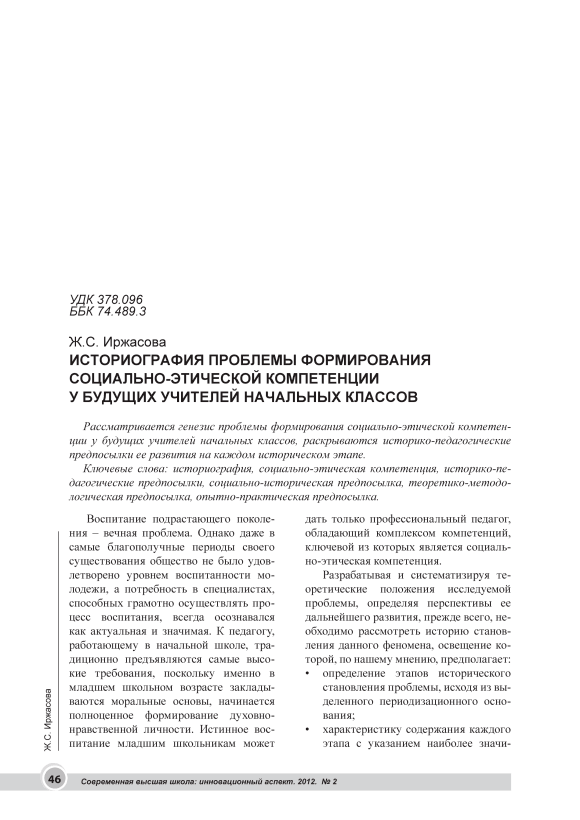 УДК 378.096
ББК 74.489.3

Ж.С. Иржасова
ИСТОРИОГРАФИЯ ПРОБЛЕМЫ ФОРМИРОВАНИЯ СОЦИАЛЬНО-ЭТИЧЕСКОЙ КОМПЕТЕНЦИИ У БУДУЩИХ УЧИТЕЛЕЙ НАЧАЛЬНЫХ КЛАССОВ

Рассматривается генезис проблемы формирования социально-этической компетенции у будущих учителей начальных классов, раскрываются историко-педагогические предпосылки ее развития на каждом историческом этапе.

Ключевые слова: историография, социально-этическая компетенция, историко-педагогические предпосылки, социально-историческая предпосылка, теоретико-методологическая предпосылка, опытно-практическая предпосылка.

Воспитание подрастающего поколения – вечная проблема. Однако даже в самые благополучные периоды своего существования общество не было удовлетворено уровнем воспитанности молодежи, а потребность в специалистах, способных грамотно осуществлять процесс воспитания, всегда осознавался как актуальная и значимая. К педагогу, работающему в начальной школе, традиционно предъявляются самые высокие требования, поскольку именно в младшем школьном возрасте закладываются моральные основы, начинается полноценное формирование духовно-нравственной личности. Истинное воспитание младшим школьникам может

дать только профессиональный педагог, обладающий комплексом компетенций, ключевой из которых является социально-этическая компетенция.

Разрабатывая и систематизируя теоретические положения исследуемой проблемы, определяя перспективы ее дальнейшего развития, прежде всего, необходимо рассмотреть историю становления данного феномена, освещение которой, по нашему мнению, предполагает:
• определение этапов исторического становления проблемы, исходя из выделенного периодизационного основания;
• характеристику содержания каждого этапа с указанием наиболее значи-

Ж.С. Иржасова

46 Современная высшая школа: инновационный аспект. 2012. № 2